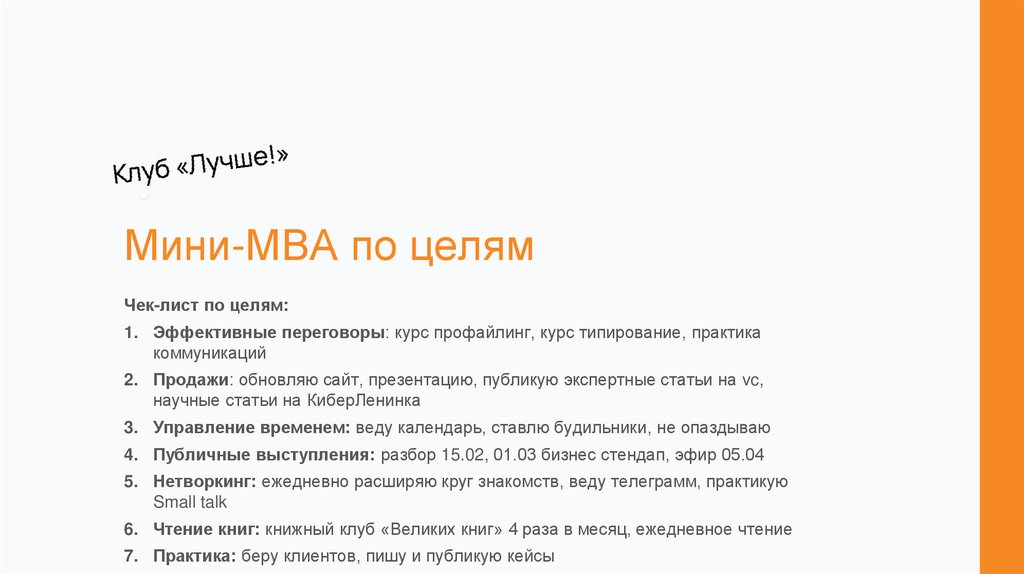 Клуб «Лучше!»

Мини-МВА по целям

Чек-лист по целям:

1. Эффективные переговоры: курс профайлинг, курс типирование, практика коммуникаций
2. Продажи: обновляю сайт, презентацию, публикую экспертные статьи на vc, научные статьи на КиберЛенинка
3. Управление временем: веду календарь, ставлю будильники, не опаздываю
4. Публичные выступления: разбор 15.02, 01.03 бизнес стендап, эфир 05.04
5. Нетворкинг: ежедневно расширяю круг знакомств, веду телеграмм, практикую Small talk
6. Чтение книг: книжный клуб «Великих книг» 4 раза в месяц, ежедневное чтение
7. Практика: беру клиентов, пишу и публикую кейсы